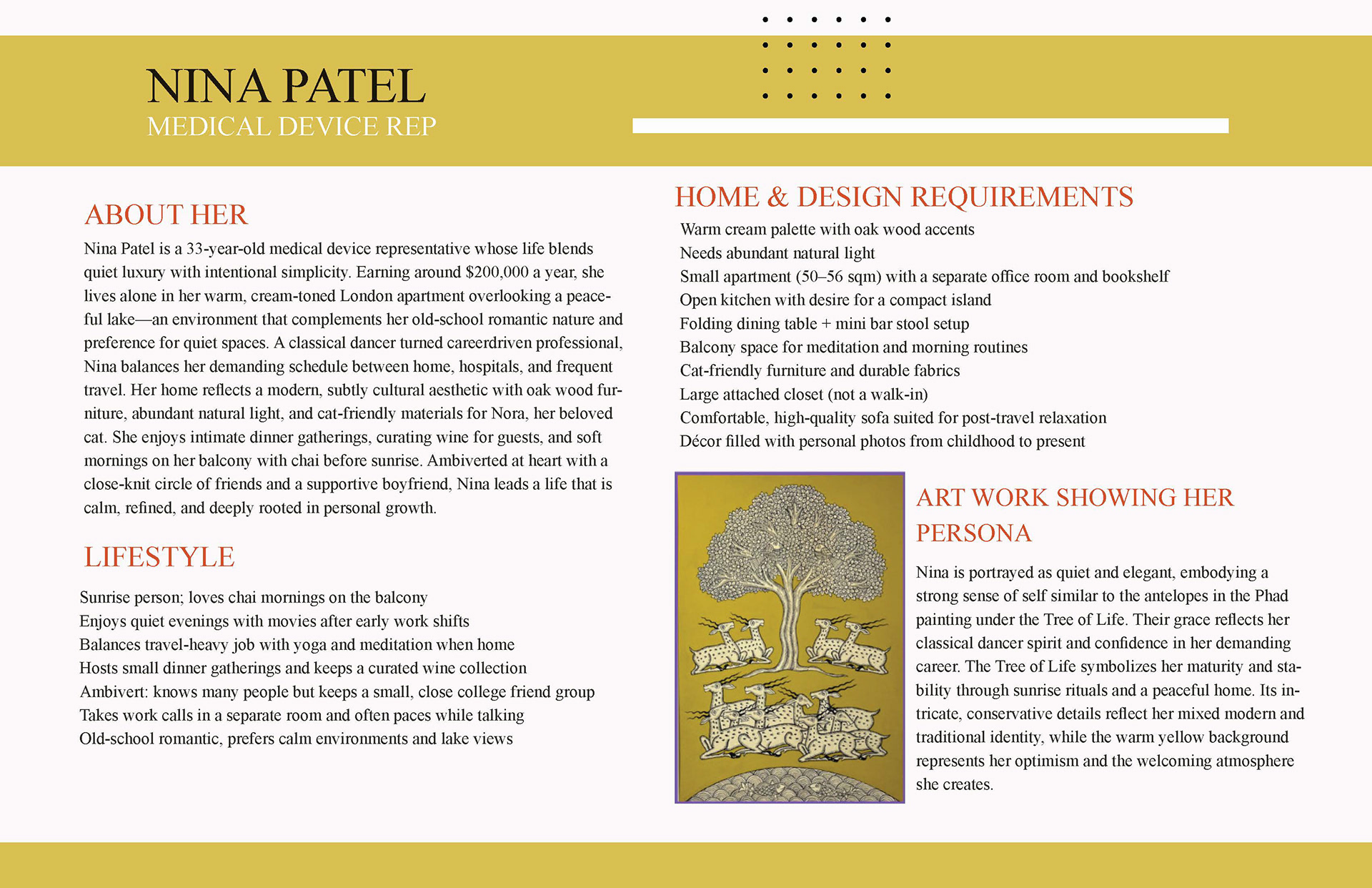 NINA PATEL
MEDICAL DEVICE REP

ABOUT HER

Nina Patel is a 33-year-old medical device representative whose life blends quiet luxury with intentional simplicity. Earning around $200,000 a year, she lives alone in her warm, cream-toned London apartment overlooking a peaceful lake—an environment that complements her old-school romantic nature and preference for quiet spaces. A classical dancer turned careerdriven professional, Nina balances her demanding schedule between home, hospitals, and frequent travel. Her home reflects a modern, subtly cultural aesthetic with oak wood furniture, abundant natural light, and cat-friendly materials for Nora, her beloved cat. She enjoys intimate dinner gatherings, curating wine for guests, and soft mornings on her balcony with chai before sunrise. Ambiverted at heart with a close-knit circle of friends and a supportive boyfriend, Nina leads a life that is calm, refined, and deeply rooted in personal growth.

LIFESTYLE

Sunrise person; loves chai mornings on the balcony
Enjoys quiet evenings with movies after early work shifts
Balances travel-heavy job with yoga and meditation when home
Hosts small dinner gatherings and keeps a curated wine collection
Ambivert: knows many people but keeps a small, close college friend group
Takes work calls in a separate room and often paces while talking
Old-school romantic, prefers calm environments and lake views

HOME & DESIGN REQUIREMENTS

Warm cream palette with oak wood accents
Needs abundant natural light
Small apartment (50–56 sqm) with a separate office room and bookshelf
Open kitchen with desire for a compact island
Folding dining table + mini bar stool setup
Balcony space for meditation and morning routines
Cat-friendly furniture and durable fabrics
Large attached closet (not a walk-in)
Comfortable, high-quality sofa suited for post-travel relaxation
Décor filled with personal photos from childhood to present

ART WORK SHOWING HER PERSONA

Nina is portrayed as quiet and elegant, embodying a strong sense of self similar to the antelopes in the Phad painting under the Tree of Life. Their grace reflects her classical dancer spirit and confidence in her demanding career. The Tree of Life symbolizes her maturity and stability through sunrise rituals and a peaceful home. Its intricate, conservative details reflect her mixed modern and traditional identity, while the warm yellow background represents her optimism and the welcoming atmosphere she creates.